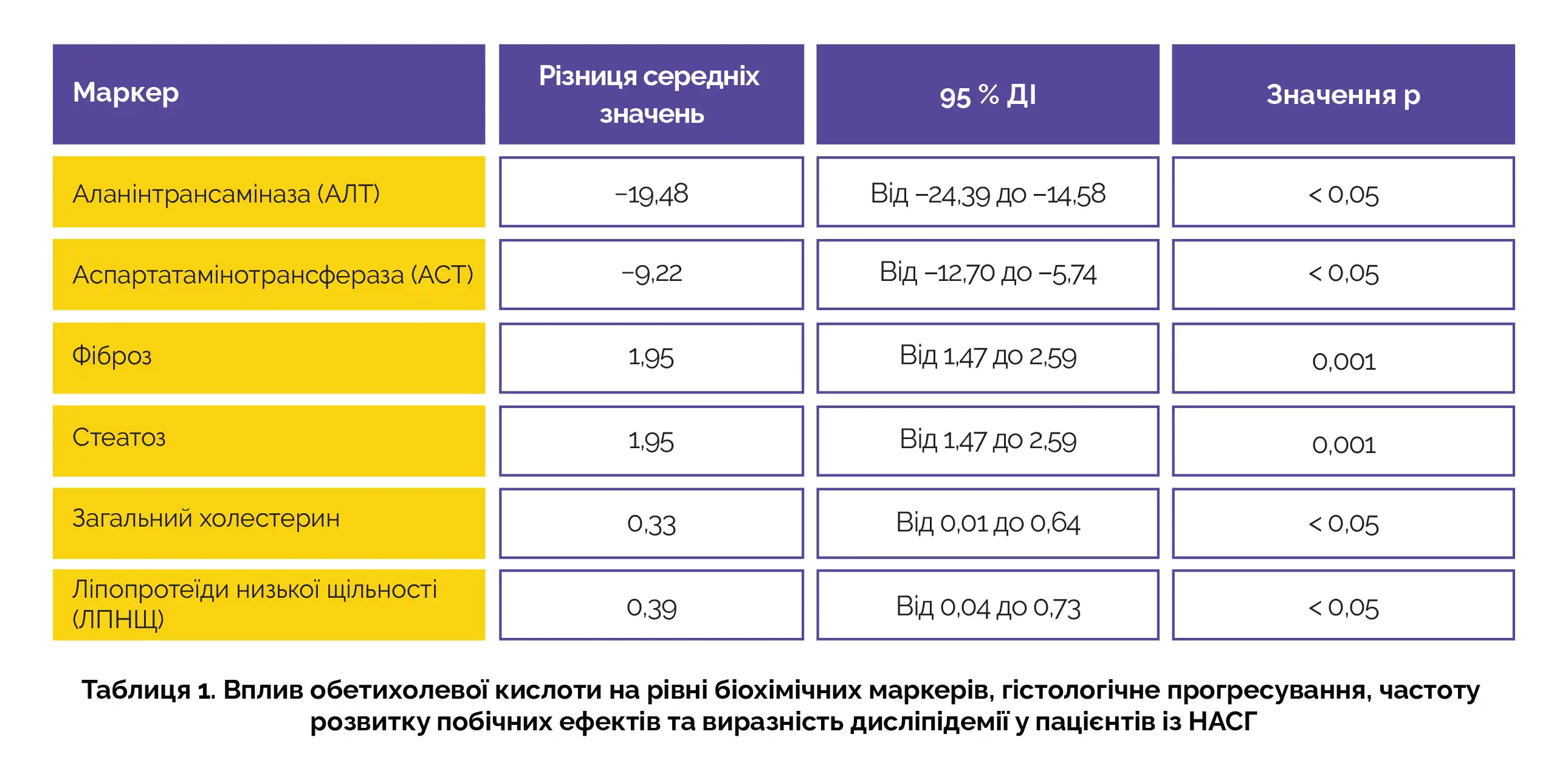 | Маркер | Різниця середніх значень | 95 % ДІ | Значення p |
|---|---|---|---|
| Аланінтрансаміназа (АЛТ) | −19,48 | Від −24,39 до −14,58 | < 0,05 |
| Аспартатамінотрансфераза (АСТ) | −9,22 | Від −12,70 до −5,74 | < 0,05 |
| Фіброз | 1,95 | Від 1,47 до 2,59 | 0,001 |
| Стеатоз | 1,95 | Від 1,47 до 2,59 | 0,001 |
| Загальний холестерин | 0,33 | Від 0,01 до 0,64 | < 0,05 |
| Ліпопротеїди низької щільності (ЛПНЩ) | 0,39 | Від 0,04 до 0,73 | < 0,05 |

Таблиця 1. Вплив обетихолевої кислоти на рівні біохімічних маркерів, гістологічне прогресування, частоту розвитку побічних ефектів та виразність дисліпідемії у пацієнтів із НАСГ